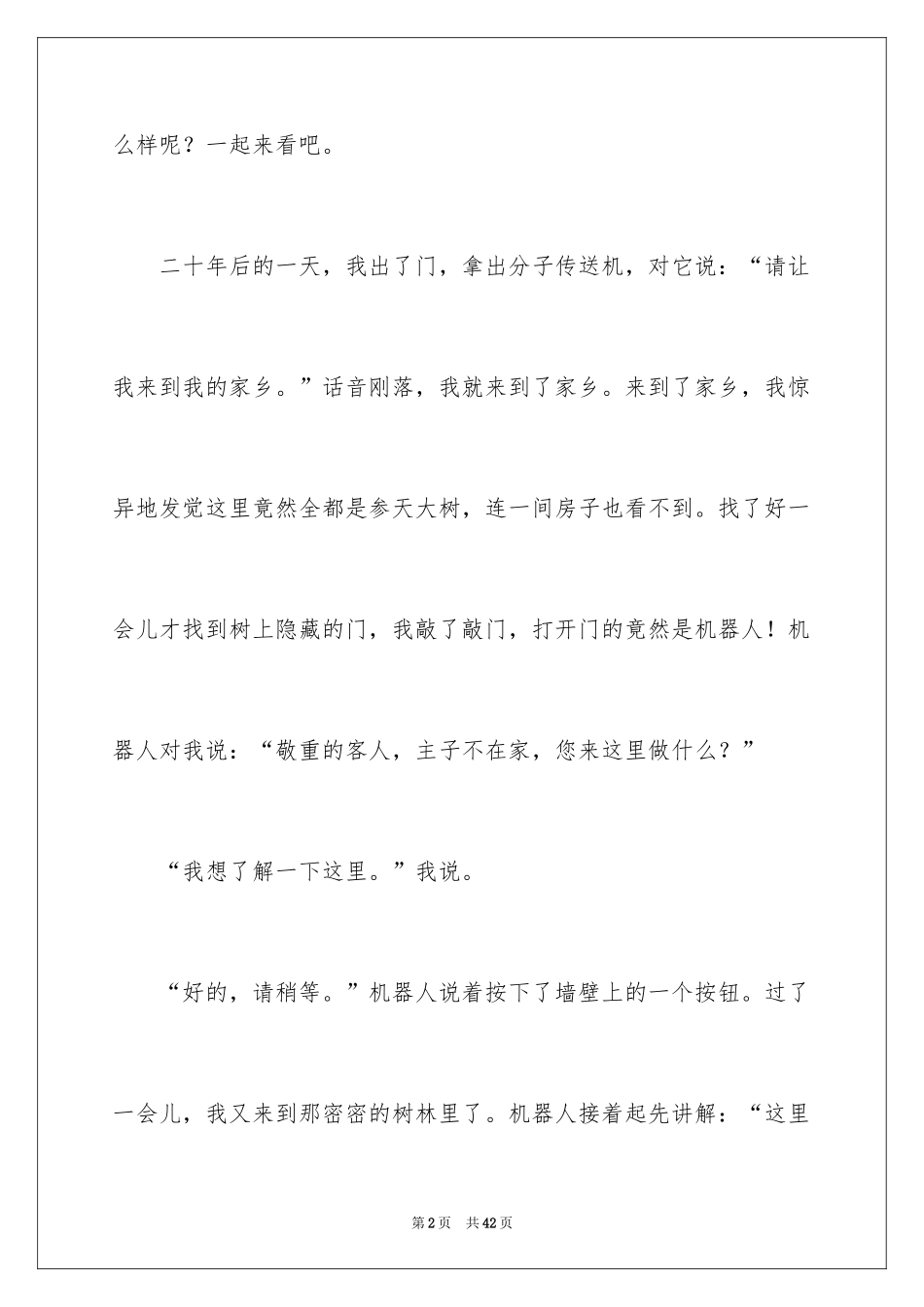 么样呢？一起来看吧。

二十年后的一天，我出了门，拿出分子传送机，对它说：“请让我来到我的家乡。”话音刚落，我就来到了家乡。来到了家乡，我惊异地发觉这里竟然全都是参天大树，连一间房子也看不到。找了好一会儿才找到树上隐藏的门，我敲了敲门，打开门的竟然是机器人！机器人对我说：“敬重的客人，主子不在家，您来这里做什么？”

“我想了解一下这里。”我说。

“好的，请稍等。”机器人说着按下了墙壁上的一个按钮。过了一会儿，我又来到那密密的树林里了。机器人接着起先讲解：“这里

第2页 共42页